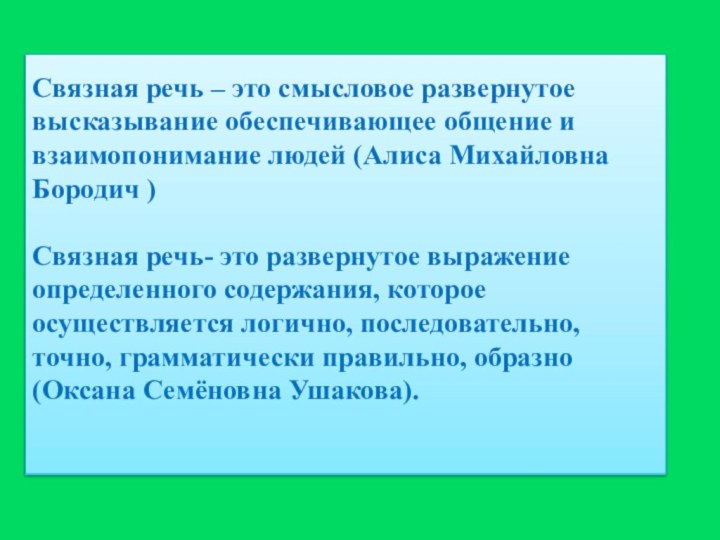 Связная речь – это смысловое развернутое высказывание обеспечивающее общение и взаимопонимание людей (Алиса Михайловна Бородич )

Связная речь- это развернутое выражение определенного содержания, которое осуществляется логично, последовательно, точно, грамматически правильно, образно (Оксана Семёновна Ушакова).